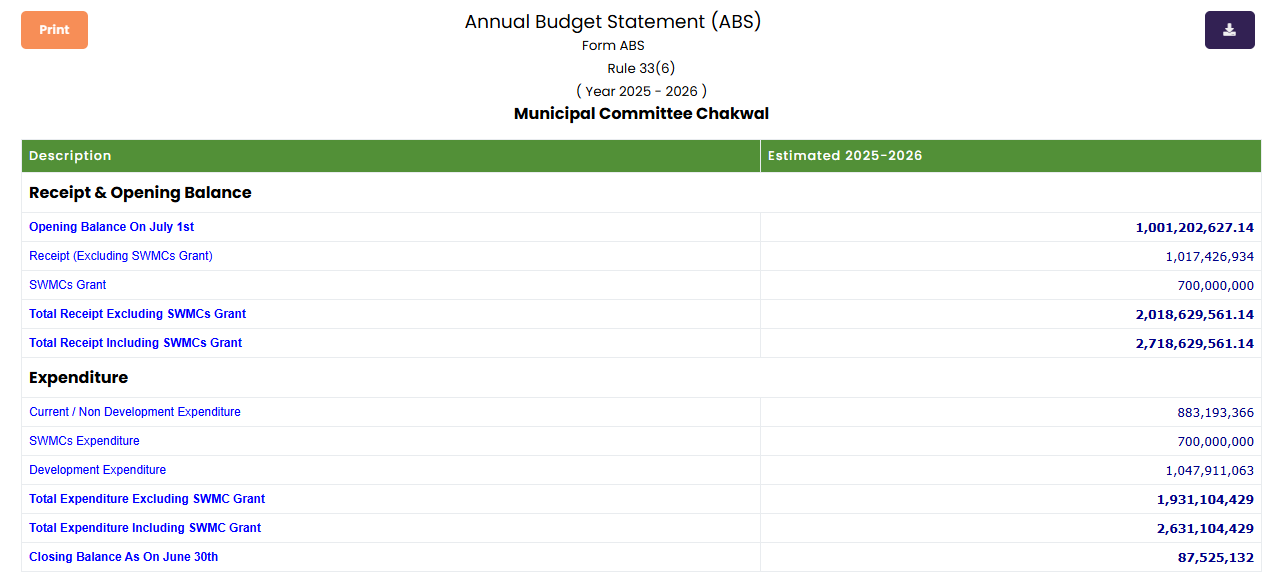 Print

Annual Budget Statement (ABS)
Form ABS
Rule 33(6)
( Year 2025 - 2026 )
Municipal Committee Chakwal

| Description | Estimated 2025-2026 |
|---|---|
| Receipt & Opening Balance | |
| Opening Balance On July 1st | 1,001,202,627.14 |
| Receipt (Excluding SWMCs Grant) | 1,017,426,934 |
| SWMCs Grant | 700,000,000 |
| Total Receipt Excluding SWMCs Grant | 2,018,629,561.14 |
| Total Receipt Including SWMCs Grant | 2,718,629,561.14 |
| Expenditure | |
| Current / Non Development Expenditure | 883,193,366 |
| SWMCs Expenditure | 700,000,000 |
| Development Expenditure | 1,047,911,063 |
| Total Expenditure Excluding SWMC Grant | 1,931,104,429 |
| Total Expenditure Including SWMC Grant | 2,631,104,429 |
| Closing Balance As On June 30th | 87,525,132 |